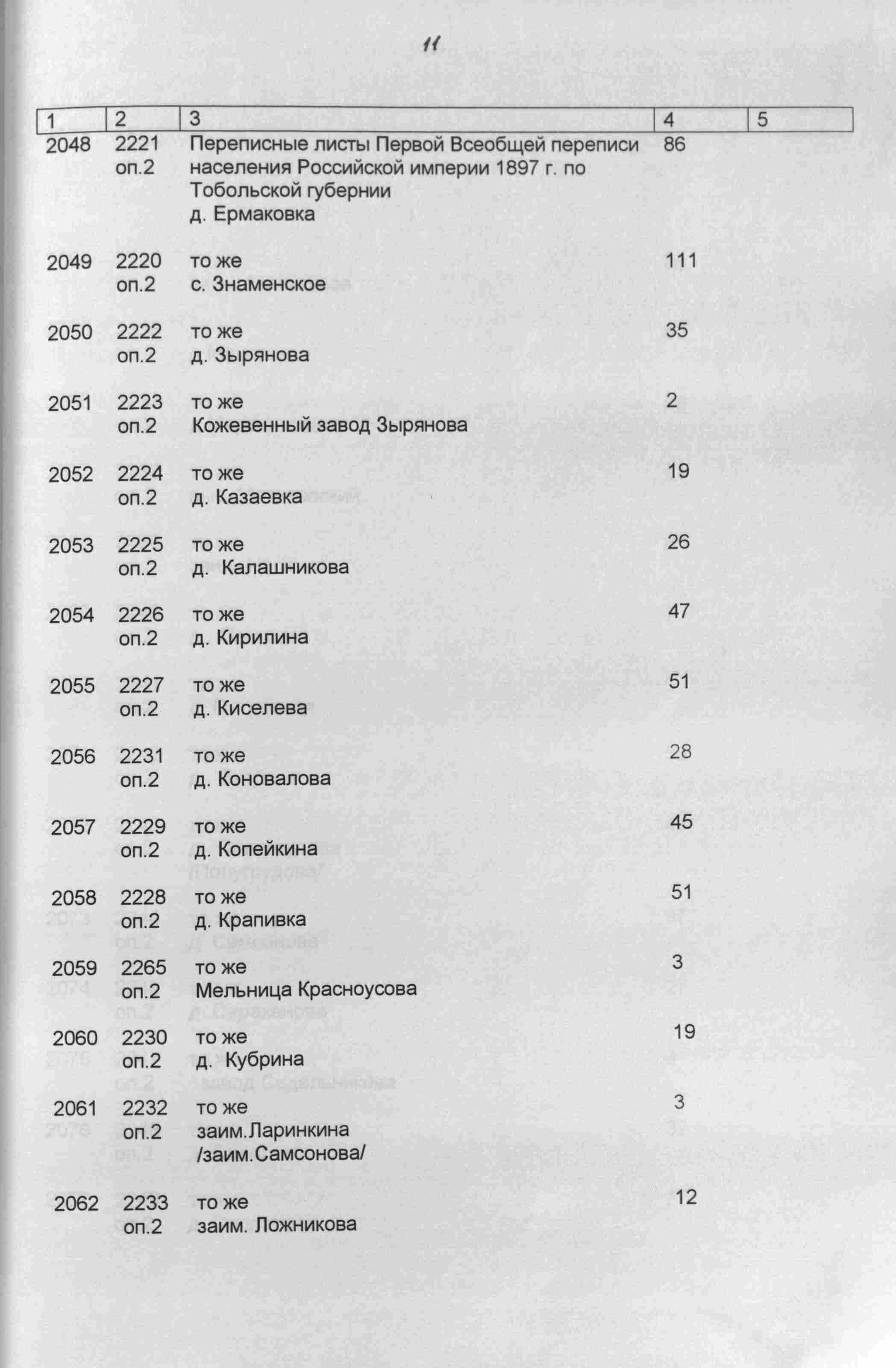 11

| 1 | 2 | 3 | 4 | 5 |
|---|---|---|---|---|
| 2048 | 2221 оп.2 | Переписные листы Первой Всеобщей переписи населения Российской империи 1897 г. по Тобольской губернии д. Ермаковка | 86 | |
| 2049 | 2220 оп.2 | то же с. Знаменское | 111 | |
| 2050 | 2222 оп.2 | то же д. Зырянова | 35 | |
| 2051 | 2223 оп.2 | то же Кожевенный завод Зырянова | 2 | |
| 2052 | 2224 оп.2 | то же д. Казаевка | 19 | |
| 2053 | 2225 оп.2 | то же д. Калашникова | 26 | |
| 2054 | 2226 оп.2 | то же д. Кирилина | 47 | |
| 2055 | 2227 оп.2 | то же д. Киселева | 51 | |
| 2056 | 2231 оп.2 | то же д. Коновалова | 28 | |
| 2057 | 2229 оп.2 | то же д. Копейкина | 45 | |
| 2058 | 2228 оп.2 | то же д. Крапивка | 51 | |
| 2059 | 2265 оп.2 | то же Мельница Красноусова | 3 | |
| 2060 | 2230 оп.2 | то же д. Кубрина | 19 | |
| 2061 | 2232 оп.2 | то же заим.Ларинкина /заим.Самсонова/ | 3 | |
| 2062 | 2233 оп.2 | то же заим. Ложникова | 12 | |